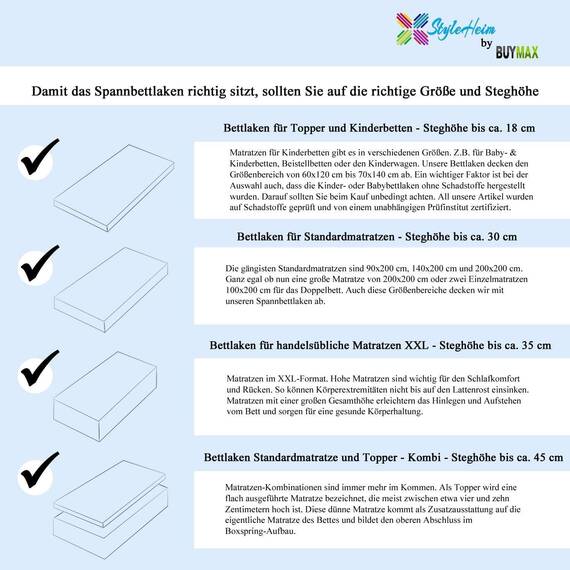 StyleHeim by BUYMAX

Damit das Spannbettlaken richtig sitzt, sollten Sie auf die richtige Größe und Steghöhe

Bettlaken für Topper und Kinderbetten - Steghöhe bis ca. 18 cm

Matratzen für Kinderbetten gibt es in verschiedenen Größen. Z.B. für Baby- & Kinderbetten, Beistellbetten oder den Kinderwagen. Unsere Bettlaken decken den Größenbereich von 60x120 cm bis 70x140 cm ab. Ein wichtiger Faktor ist bei der Auswahl auch, dass die Kinder- oder Babybettlaken ohne Schadstoffe hergestellt wurden. Darauf sollten Sie beim Kauf unbedingt achten. All unsere Artikel wurden auf Schadstoffe geprüft und von einem unabhängigen Prüfinstitut zertifiziert.

Bettlaken für Standardmatratzen - Steghöhe bis ca. 30 cm

Die gängisten Standardmatratzen sind 90x200 cm, 140x200 cm und 200x200 cm. Ganz egal ob nun eine große Matratze von 200x200 cm oder zwei Einzelmatratzen 100x200 cm für das Doppelbett. Auch diese Größenbereiche decken wir mit unseren Spannbettlaken ab.

Bettlaken für handelsübliche Matratzen XXL - Steghöhe bis ca. 35 cm

Matratzen im XXL-Format. Hohe Matratzen sind wichtig für den Schlafkomfort und Rücken. So können Körperextremitäten nicht bis auf den Lattenrost einsinken. Matratzen mit einer großen Gesamthöhe erleichtern das Hinlegen und Aufstehen vom Bett und sorgen für eine gesunde Körperhaltung.

Bettlaken Standardmatratze und Topper - Kombi - Steghöhe bis ca. 45 cm

Matratzen-Kombinationen sind immer mehr im Kommen. Als Topper wird eine flach ausgeführte Matratze bezeichnet, die meist zwischen etwa vier und zehn Zentimetern hoch ist. Diese dünne Matratze kommt als Zusatzausstattung auf die eigentliche Matratze des Bettes und bildet den oberen Abschluss im Boxspring-Aufbau.